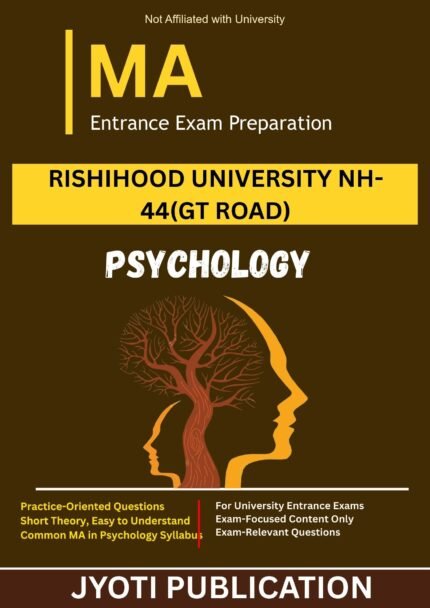 Not Affiliated with University

MA

Entrance Exam Preparation

RISHIHOOD UNIVERSITY NH-44(GT ROAD)

PSYCHOLOGY

Practice-Oriented Questions
Short Theory, Easy to Understand
Common MA in Psychology Syllabus

For University Entrance Exams
Exam-Focused Content Only
Exam-Relevant Questions

JYOTI PUBLICATION